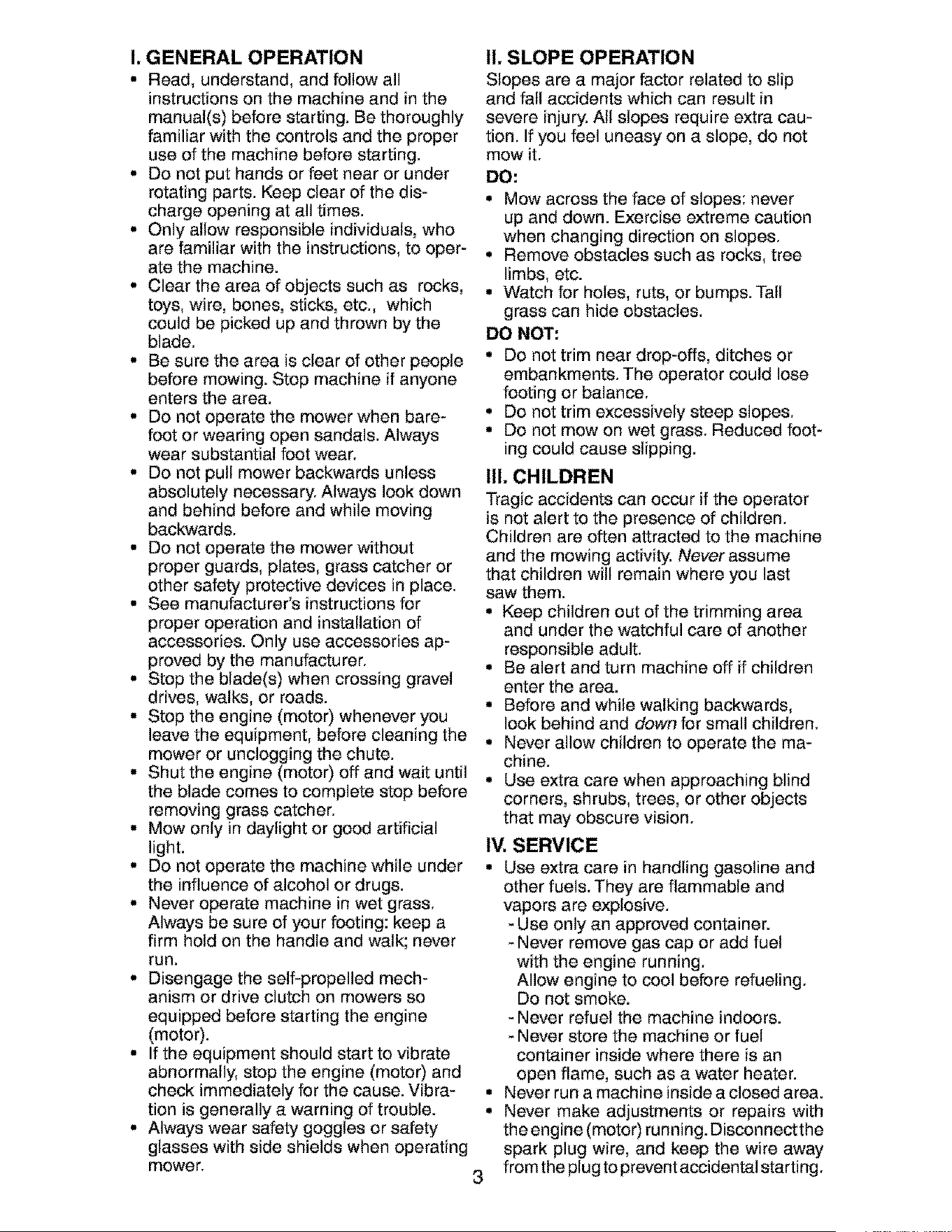 I. GENERAL OPERATION

• Read, understand, and follow all instructions on the machine and in the manual(s) before starting. Be thoroughly familiar with the controls and the proper use of the machine before starting.
• Do not put hands or feet near or under rotating parts. Keep clear of the discharge opening at all times.
• Only allow responsible individuals, who are familiar with the instructions, to operate the machine.
• Clear the area of objects such as rocks, toys, wire, bones, sticks, etc., which could be picked up and thrown by the blade.
• Be sure the area is clear of other people before mowing. Stop machine if anyone enters the area.
• Do not operate the mower when barefoot or wearing open sandals. Always wear substantial foot wear.
• Do not pull mower backwards unless absolutely necessary. Always look down and behind before and while moving backwards.
• Do not operate the mower without proper guards, plates, grass catcher or other safety protective devices in place.
• See manufacturer's instructions for proper operation and installation of accessories. Only use accessories approved by the manufacturer.
• Stop the blade(s) when crossing gravel drives, walks, or roads.
• Stop the engine (motor) whenever you leave the equipment, before cleaning the mower or unclogging the chute.
• Shut the engine (motor) off and wait until the blade comes to complete stop before removing grass catcher.
• Mow only in daylight or good artificial light.
• Do not operate the machine while under the influence of alcohol or drugs.
• Never operate machine in wet grass. Always be sure of your footing: keep a firm hold on the handle and walk; never run.
• Disengage the self-propelled mechanism or drive clutch on mowers so equipped before starting the engine (motor).
• If the equipment should start to vibrate abnormally, stop the engine (motor) and check immediately for the cause. Vibration is generally a warning of trouble.
• Always wear safety goggles or safety glasses with side shields when operating mower.

II. SLOPE OPERATION

Slopes are a major factor related to slip and fall accidents which can result in severe injury. All slopes require extra caution. If you feel uneasy on a slope, do not mow it.

DO:
• Mow across the face of slopes: never up and down. Exercise extreme caution when changing direction on slopes.
• Remove obstacles such as rocks, tree limbs, etc.
• Watch for holes, ruts, or bumps. Tall grass can hide obstacles.

DO NOT:
• Do not trim near drop-offs, ditches or embankments. The operator could lose footing or balance.
• Do not trim excessively steep slopes.
• Do not mow on wet grass. Reduced footing could cause slipping.

III. CHILDREN

Tragic accidents can occur if the operator is not alert to the presence of children. Children are often attracted to the machine and the mowing activity. Never assume that children will remain where you last saw them.
• Keep children out of the trimming area and under the watchful care of another responsible adult.
• Be alert and turn machine off if children enter the area.
• Before and while walking backwards, look behind and down for small children.
• Never allow children to operate the machine.
• Use extra care when approaching blind corners, shrubs, trees, or other objects that may obscure vision.

IV. SERVICE

• Use extra care in handling gasoline and other fuels. They are flammable and vapors are explosive.
- Use only an approved container.
- Never remove gas cap or add fuel with the engine running. Allow engine to cool before refueling. Do not smoke.
- Never refuel the machine indoors.
- Never store the machine or fuel container inside where there is an open flame, such as a water heater.
• Never run a machine inside a closed area.
• Never make adjustments or repairs with the engine (motor) running. Disconnect the spark plug wire, and keep the wire away from the plug to prevent accidental starting.

3